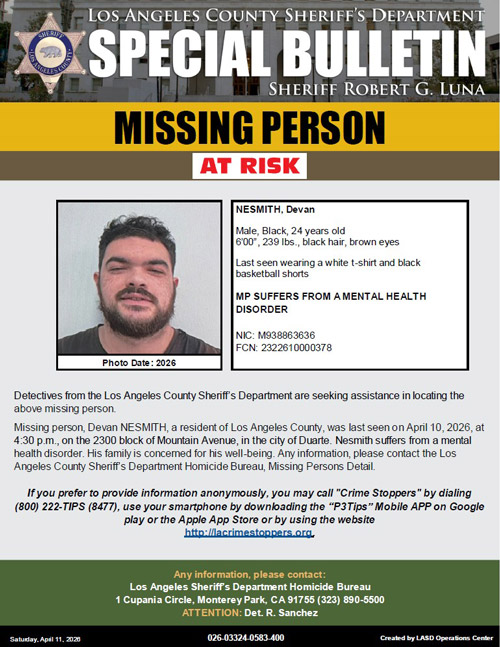 SHERIFF
LOS ANGELES COUNTY

LOS ANGELES COUNTY SHERIFF'S DEPARTMENT
SPECIAL BULLETIN
SHERIFF ROBERT G. LUNA

MISSING PERSON
AT RISK

Photo Date: 2026

NESMITH, Devan

Male, Black, 24 years old
6'00", 239 lbs., black hair, brown eyes

Last seen wearing a white t-shirt and black basketball shorts

MP SUFFERS FROM A MENTAL HEALTH DISORDER

NIC: M938863636
FCN: 2322610000378

Detectives from the Los Angeles County Sheriff's Department are seeking assistance in locating the above missing person.

Missing person, Devan NESMITH, a resident of Los Angeles County, was last seen on April 10, 2026, at 4:30 p.m., on the 2300 block of Mountain Avenue, in the city of Duarte. Nesmith suffers from a mental health disorder. His family is concerned for his well-being. Any information, please contact the Los Angeles County Sheriff's Department Homicide Bureau, Missing Persons Detail.

If you prefer to provide information anonymously, you may call "Crime Stoppers" by dialing (800) 222-TIPS (8477), use your smartphone by downloading the "P3Tips" Mobile APP on Google play or the Apple App Store or by using the website http://lacrimestoppers.org.

Any information, please contact:
Los Angeles Sheriff's Department Homicide Bureau
1 Cupania Circle, Monterey Park, CA 91755 (323) 890-5500
ATTENTION: Det. R. Sanchez

Saturday, April 11, 2026 026-03324-0583-400 Created by LASD Operations Center